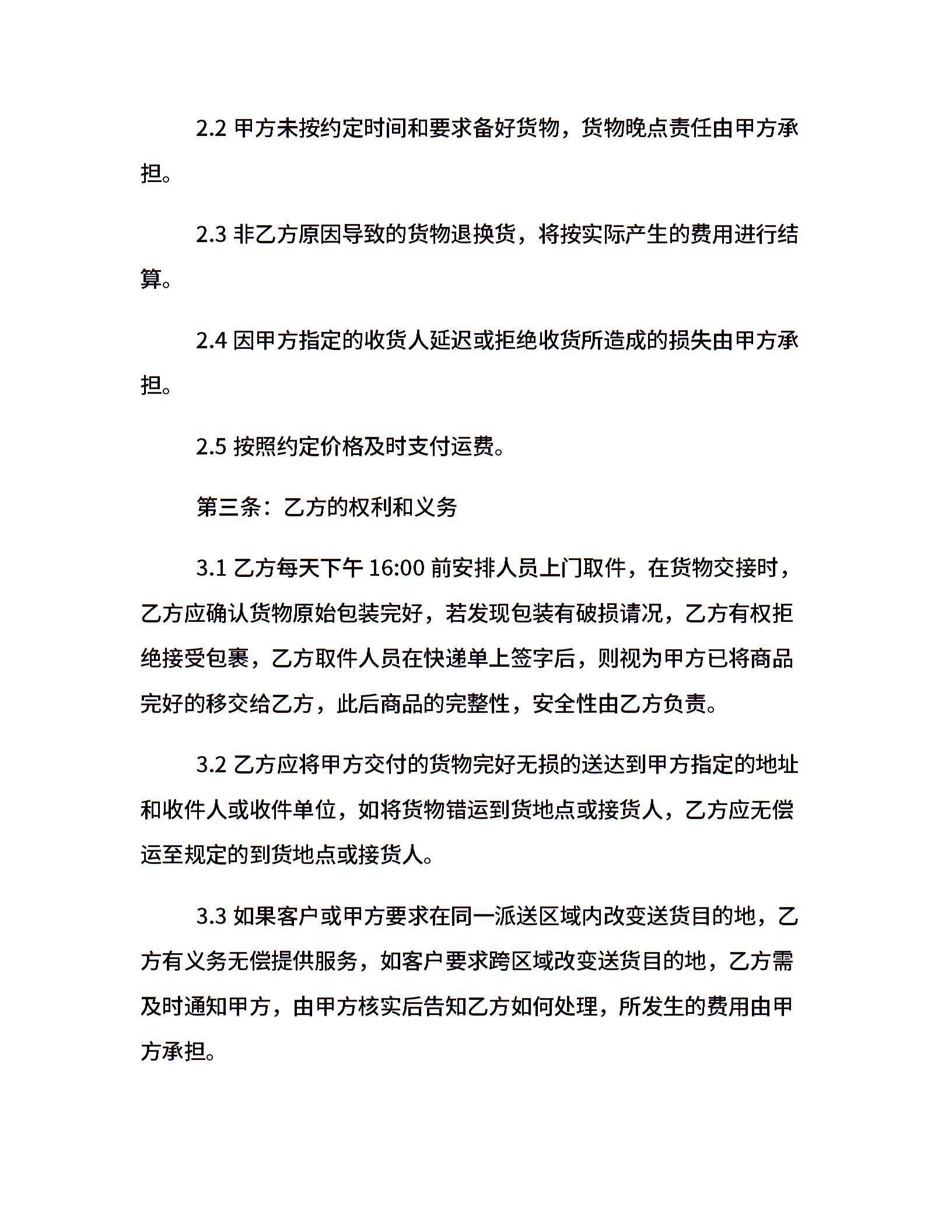 2.2 甲方未按约定时间和要求备好货物，货物晚点责任由甲方承担。

2.3 非乙方原因导致的货物退换货，将按实际产生的费用进行结算。

2.4 因甲方指定的收货人延迟或拒绝收货所造成的损失由甲方承担。

2.5 按照约定价格及时支付运费。

第三条：乙方的权利和义务

3.1 乙方每天下午 16:00 前安排人员上门取件，在货物交接时，乙方应确认货物原始包装完好，若发现包装有破损请况，乙方有权拒绝接受包裹，乙方取件人员在快递单上签字后，则视为甲方已将商品完好的移交给乙方，此后商品的完整性，安全性由乙方负责。

3.2 乙方应将甲方交付的货物完好无损的送达到甲方指定的地址和收件人或收件单位，如将货物错运到货地点或接货人，乙方应无偿运至规定的到货地点或接货人。

3.3 如果客户或甲方要求在同一派送区域内改变送货目的地，乙方有义务无偿提供服务，如客户要求跨区域改变送货目的地，乙方需及时通知甲方，由甲方核实后告知乙方如何处理，所发生的费用由甲方承担。